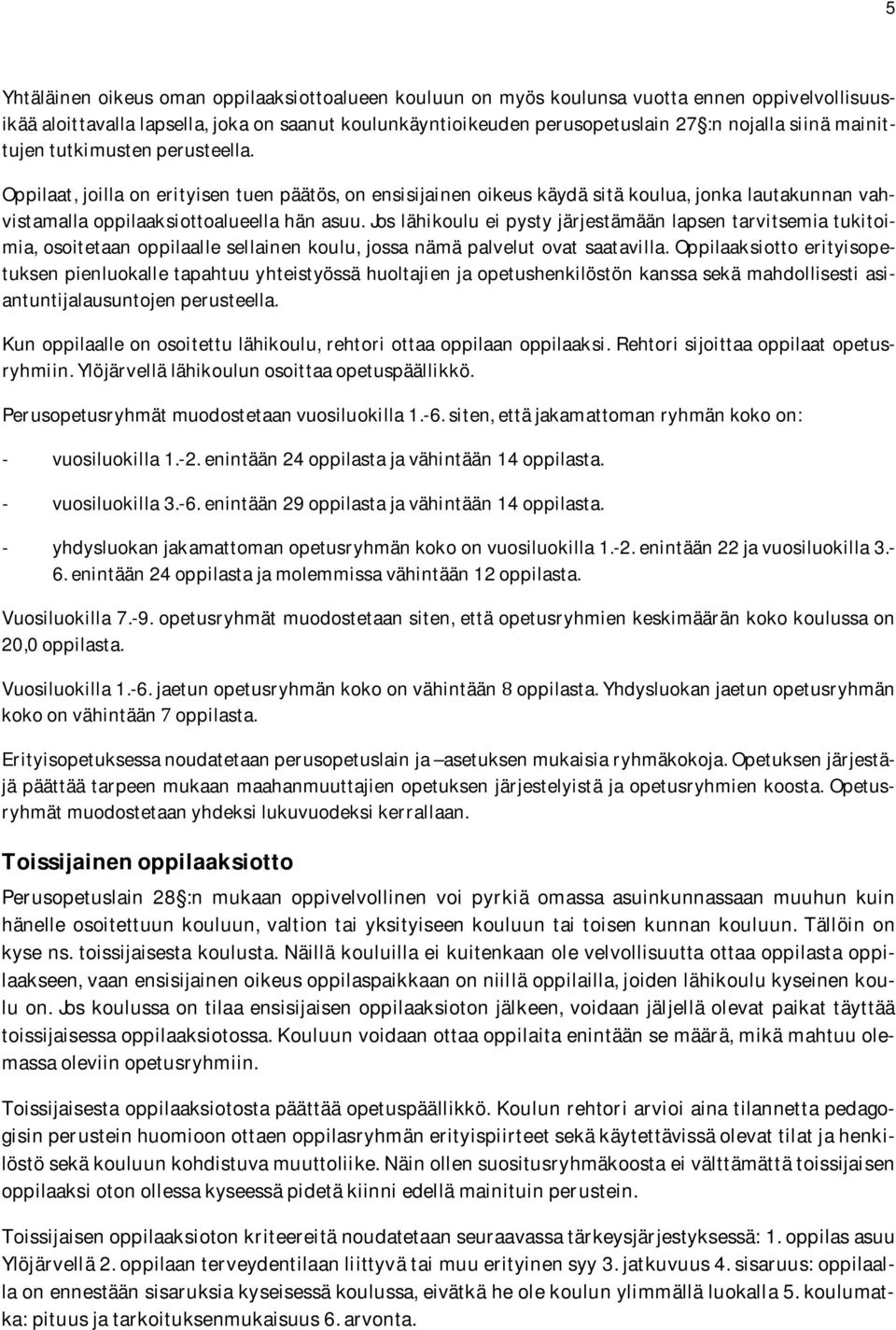 5

Yhtäläinen oikeus oman oppilaaksiottoalueen kouluun on myös koulunsa vuotta ennen oppivelvollisuusikää aloittavalla lapsella, joka on saanut koulunkäyntioikeuden perusopetuslain 27 :n nojalla siinä mainittujen tutkimusten perusteella.

Oppilaat, joilla on erityisen tuen päätös, on ensisijainen oikeus käydä sitä koulua, jonka lautakunnan vahvistamalla oppilaaksiottoalueella hän asuu. Jos lähikoulu ei pysty järjestämään lapsen tarvitsemia tukitoimia, osoitetaan oppilaalle sellainen koulu, jossa nämä palvelut ovat saatavilla. Oppilaaksiotto erityisopetuksen pienluokalle tapahtuu yhteistyössä huoltajien ja opetushenkilöstön kanssa sekä mahdollisesti asiantuntijalausuntojen perusteella.

Kun oppilaalle on osoitettu lähikoulu, rehtori ottaa oppilaan oppilaaksi. Rehtori sijoittaa oppilaat opetusryhmiin. Ylöjärvellä lähikoulun osoittaa opetuspäällikkö.

Perusopetusryhmät muodostetaan vuosiluokilla 1.-6. siten, että jakamattoman ryhmän koko on:

- vuosiluokilla 1.-2. enintään 24 oppilasta ja vähintään 14 oppilasta.

- vuosiluokilla 3.-6. enintään 29 oppilasta ja vähintään 14 oppilasta.

- yhdysluokan jakamattoman opetusryhmän koko on vuosiluokilla 1.-2. enintään 22 ja vuosiluokilla 3.-6. enintään 24 oppilasta ja molemmissa vähintään 12 oppilasta.

Vuosiluokilla 7.-9. opetusryhmät muodostetaan siten, että opetusryhmien keskimäärän koko koulussa on 20,0 oppilasta.

Vuosiluokilla 1.-6. jaetun opetusryhmän koko on vähintään 8 oppilasta. Yhdysluokan jaetun opetusryhmän koko on vähintään 7 oppilasta.

Erityisopetuksessa noudatetaan perusopetuslain ja –asetuksen mukaisia ryhmäkokoja. Opetuksen järjestäjä päättää tarpeen mukaan maahanmuuttajien opetuksen järjestelyistä ja opetusryhmien koosta. Opetusryhmät muodostetaan yhdeksi lukuvuodeksi kerrallaan.

Toissijainen oppilaaksiotto

Perusopetuslain 28 :n mukaan oppivelvollinen voi pyrkiä omassa asuinkunnassaan muuhun kuin hänelle osoitettuun kouluun, valtion tai yksityiseen kouluun tai toisen kunnan kouluun. Tällöin on kyse ns. toissijaisesta koulusta. Näillä kouluilla ei kuitenkaan ole velvollisuutta ottaa oppilasta oppilaakseen, vaan ensisijainen oikeus oppilaspaikkaan on niillä oppilailla, joiden lähikoulu kyseinen koulu on. Jos koulussa on tilaa ensisijaisen oppilaaksioton jälkeen, voidaan jäljellä olevat paikat täyttää toissijaisessa oppilaaksiotossa. Kouluun voidaan ottaa oppilaita enintään se määrä, mikä mahtuu olemassa oleviin opetusryhmiin.

Toissijaisesta oppilaaksiotosta päättää opetuspäällikkö. Koulun rehtori arvioi aina tilannetta pedagogisin perustein huomioon ottaen oppilasryhmän erityispiirteet sekä käytettävissä olevat tilat ja henkilöstö sekä kouluun kohdistuva muuttoliike. Näin ollen suositusryhmäkoosta ei välttämättä toissijaisen oppilaaksi oton ollessa kyseessä pidetä kiinni edellä mainituin perustein.

Toissijaisen oppilaaksioton kriteereitä noudatetaan seuraavassa tärkeysjärjestyksessä: 1. oppilas asuu Ylöjärvellä 2. oppilaan terveydentilaan liittyvä tai muu erityinen syy 3. jatkuvuus 4. sisaruus: oppilaalla on ennestään sisaruksia kyseisessä koulussa, eivätkä he ole koulun ylimmällä luokalla 5. koulumatka: pituus ja tarkoituksenmukaisuus 6. arvonta.